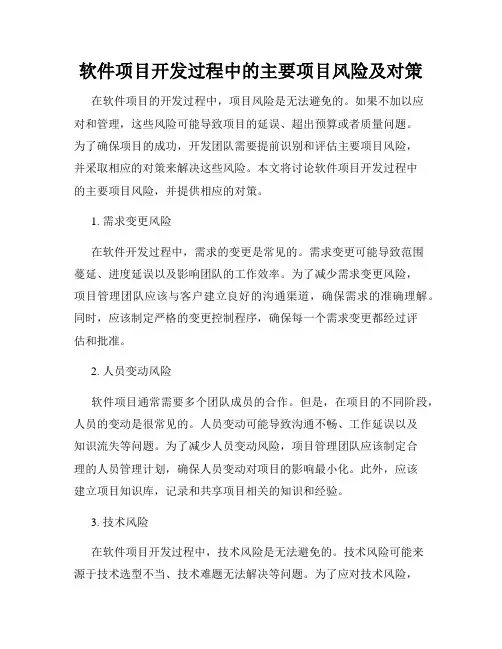 软件项目开发过程中的主要项目风险及对策

在软件项目的开发过程中，项目风险是无法避免的。如果不加以应对和管理，这些风险可能导致项目的延误、超出预算或者质量问题。为了确保项目的成功，开发团队需要提前识别和评估主要项目风险，并采取相应的对策来解决这些风险。本文将讨论软件项目开发过程中的主要项目风险，并提供相应的对策。

1. 需求变更风险

在软件开发过程中，需求的变更是常见的。需求变更可能导致范围蔓延、进度延误以及影响团队的工作效率。为了减少需求变更风险，项目管理团队应该与客户建立良好的沟通渠道，确保需求的准确理解。同时，应该制定严格的变更控制程序，确保每一个需求变更都经过评估和批准。

2. 人员变动风险

软件项目通常需要多个团队成员的合作。但是，在项目的不同阶段，人员的变动是很常见的。人员变动可能导致沟通不畅、工作延误以及知识流失等问题。为了减少人员变动风险，项目管理团队应该制定合理的人员管理计划，确保人员变动对项目的影响最小化。此外，应该建立项目知识库，记录和共享项目相关的知识和经验。

3. 技术风险

在软件项目开发过程中，技术风险是无法避免的。技术风险可能来源于技术选型不当、技术难题无法解决等问题。为了应对技术风险，